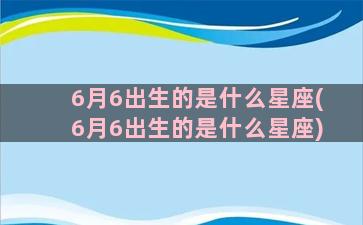 6月6出生的是什么星座(6月6出生的是什么星座)